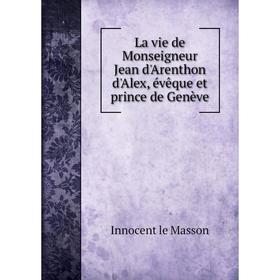 La vie de Monseigneur Jean d'Arenthon d'Alex, évêque et prince de Genève

Innocent le Masson